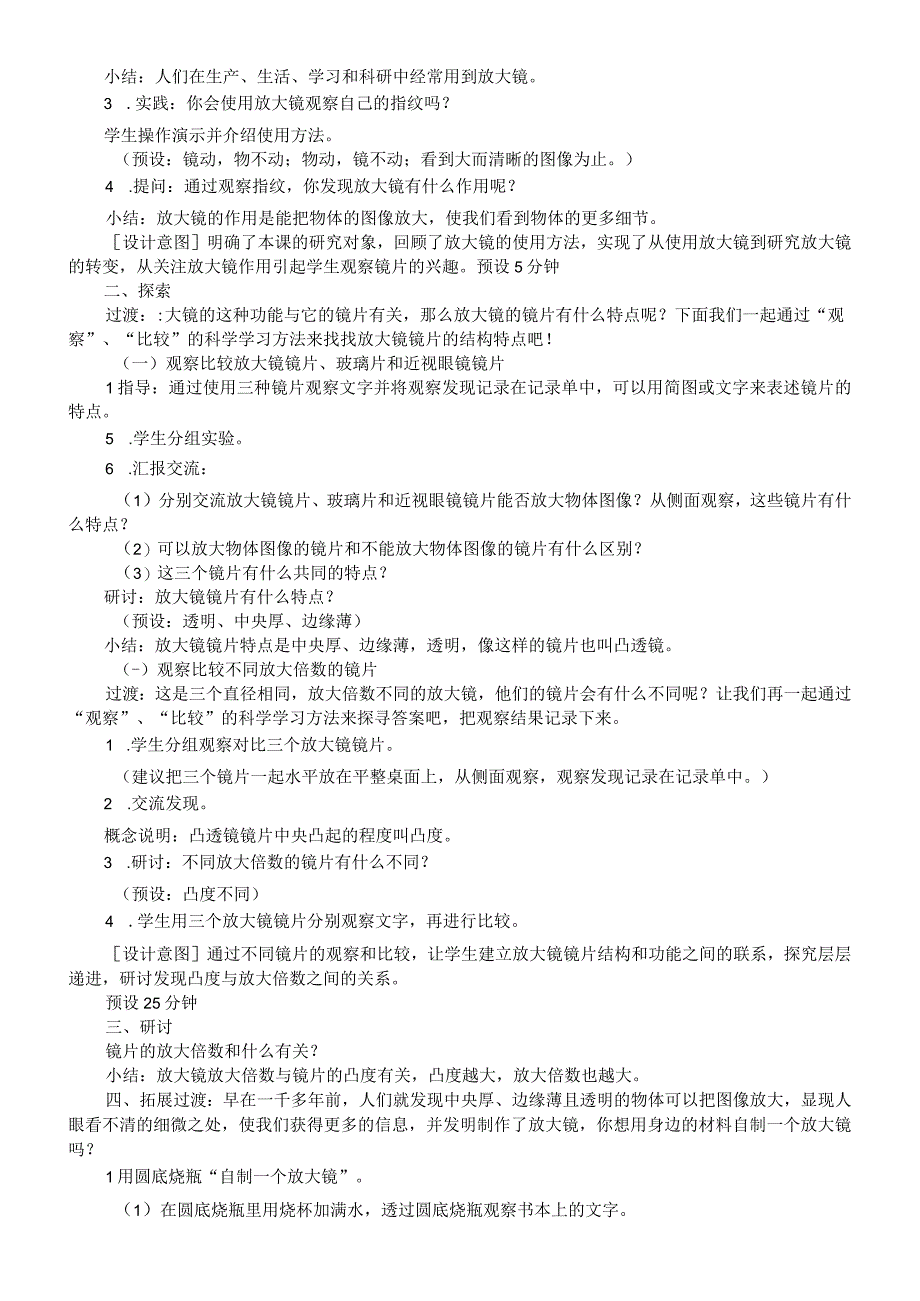 小结：人们在生产、生活、学习和科研中经常用到放大镜。

3 .实践：你会使用放大镜观察自己的指纹吗？

学生操作演示并介绍使用方法。

（预设：镜动，物不动；物动，镜不动；看到大而清晰的图像为止。）

4 .提问：通过观察指纹，你发现放大镜有什么作用呢？

小结：放大镜的作用是能把物体的图像放大，使我们看到物体的更多细节。

［设计意图］明确了本课的研究对象，回顾了放大镜的使用方法，实现了从使用放大镜到研究放大镜的转变，从关注放大镜作用引起学生观察镜片的兴趣。预设5分钟

二、探索

过渡：:大镜的这种功能与它的镜片有关，那么放大镜的镜片有什么特点呢？下面我们一起通过“观察”、“比较”的科学学习方法来找找放大镜镜片的结构特点吧！

（一）观察比较放大镜镜片、玻璃片和近视眼镜镜片

1指导：通过使用三种镜片观察文字并将观察发现记录在记录单中，可以用简图或文字来表述镜片的特点。

5 .学生分组实验。

6 .汇报交流：

（1）分别交流放大镜镜片、玻璃片和近视眼镜镜片能否放大物体图像？从侧面观察，这些镜片有什么特点？

（2）可以放大物体图像的镜片和不能放大物体图像的镜片有什么区别？

（3）这三个镜片有什么共同的特点？

研讨：放大镜镜片有什么特点？

（预设：透明、中央厚、边缘薄）

小结：放大镜镜片特点是中央厚、边缘薄，透明，像这样的镜片也叫凸透镜。

（-）观察比较不同放大倍数的镜片

过渡：这是三个直径相同，放大倍数不同的放大镜，他们的镜片会有什么不同呢？让我们再一起通过“观察”、“比较”的科学学习方法来探寻答案吧，把观察结果记录下来。

1 .学生分组观察对比三个放大镜镜片。

（建议把三个镜片一起水平放在平整桌面上，从侧面观察，观察发现记录在记录单中。）

2 .交流发现。

概念说明：凸透镜镜片中央凸起的程度叫凸度。

3 .研讨：不同放大倍数的镜片有什么不同？

（预设：凸度不同）

4 .学生用三个放大镜镜片分别观察文字，再进行比较。

［设计意图］通过不同镜片的观察和比较，让学生建立放大镜镜片结构和功能之间的联系，探究层层递进，研讨发现凸度与放大倍数之间的关系。

预设25分钟

三、研讨

镜片的放大倍数和什么有关？

小结：放大镜放大倍数与镜片的凸度有关，凸度越大，放大倍数也越大。

四、拓展过渡：早在一千多年前，人们就发现中央厚、边缘薄且透明的物体可以把图像放大，显现人眼看不清的细微之处，使我们获得更多的信息，并发明制作了放大镜，你想用身边的材料自制一个放大镜吗？

1用圆底烧瓶“自制一个放大镜”。

（1）在圆底烧瓶里用烧杯加满水，透过圆底烧瓶观察书本上的文字。